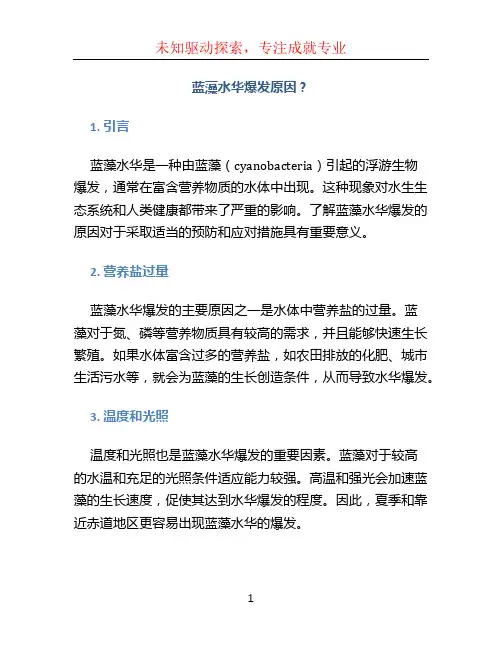 未知驱动探索，专注成就专业

蓝藻水华爆发原因？

1. 引言

蓝藻水华是一种由蓝藻（cyanobacteria）引起的浮游生物爆发，通常在富含营养物质的水体中出现。这种现象对水生生态系统和人类健康都带来了严重的影响。了解蓝藻水华爆发的原因对于采取适当的预防和应对措施具有重要意义。

2. 营养盐过量

蓝藻水华爆发的主要原因之一是水体中营养盐的过量。蓝藻对于氮、磷等营养物质具有较高的需求，并且能够快速生长繁殖。如果水体富含过多的营养盐，如农田排放的化肥、城市生活污水等，就会为蓝藻的生长创造条件，从而导致水华爆发。

3. 温度和光照

温度和光照也是蓝藻水华爆发的重要因素。蓝藻对于较高的水温和充足的光照条件适应能力较强。高温和强光会加速蓝藻的生长速度，促使其达到水华爆发的程度。因此，夏季和靠近赤道地区更容易出现蓝藻水华的爆发。

1